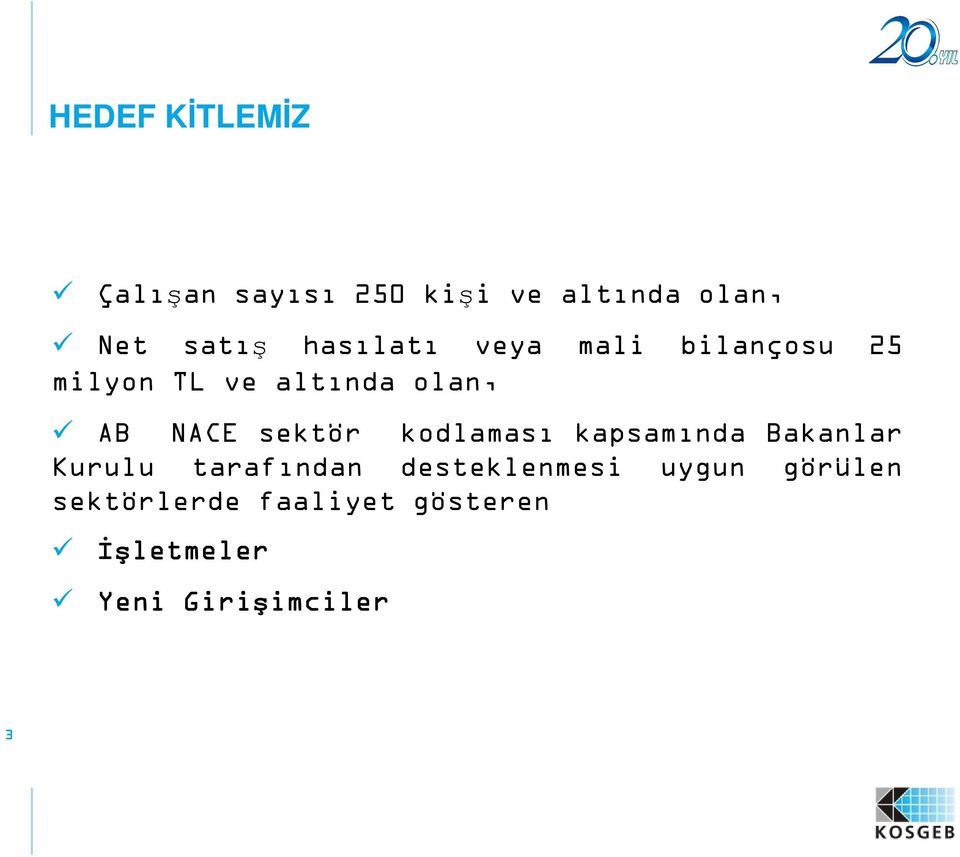 20. YIL

HEDEF KİTLEMİZ

✓ Çalışan sayısı 250 kişi ve altında olan,

✓ Net satış hasılatı veya mali bilançosu 25 milyon TL ve altında olan,

✓ AB NACE sektör kodlaması kapsamında Bakanlar Kurulu tarafından desteklenmesi uygun görülen sektörlerde faaliyet gösteren

✓ İşletmeler

✓ Yeni Girişimciler

3

KOSGEB